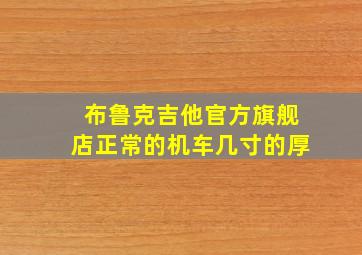 布鲁克吉他官方旗舰店正常的机车几寸的厚